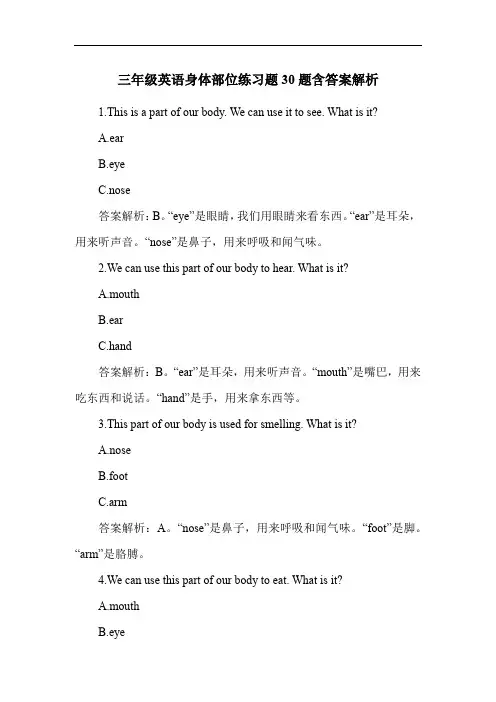 三年级英语身体部位练习题 30 题含答案解析

1.This is a part of our body. We can use it to see. What is it?

A.ear

B.eye

C.nose

答案解析：B。“eye”是眼睛，我们用眼睛来看东西。“ear”是耳朵，用来听声音。“nose”是鼻子，用来呼吸和闻气味。

2.We can use this part of our body to hear. What is it?

A.mouth

B.ear

C.hand

答案解析：B。“ear”是耳朵，用来听声音。“mouth”是嘴巴，用来吃东西和说话。“hand”是手，用来拿东西等。

3.This part of our body is used for smelling. What is it?

A.nose

B.foot

C.arm

答案解析：A。“nose”是鼻子，用来呼吸和闻气味。“foot”是脚。“arm”是胳膊。

4.We can use this part of our body to eat. What is it?

A.mouth

B.eye